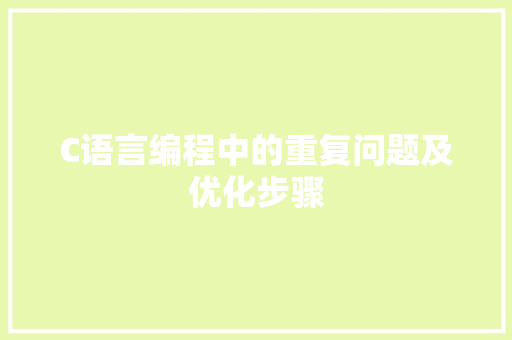 C语言编程中的重复问题及优化步骤